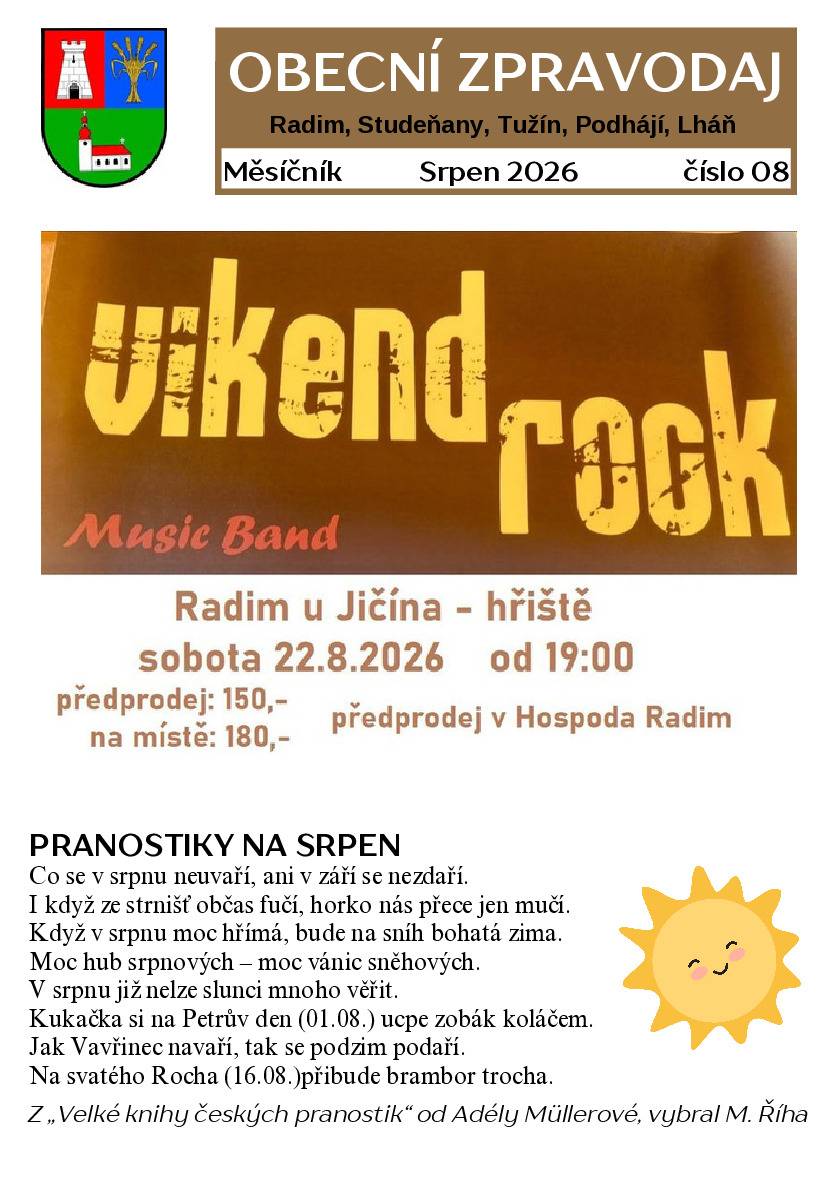 OBECNÍ ZPRAVODAJ

Radim, Studeňany, Tužín, Podhájí, Lháň

Měsíčník Srpen 2026 číslo 08

vikend rock

Music Band

Radim u Jičína - hřiště

sobota 22.8.2026 od 19:00

předprodej: 150,-
na místě: 180,-

předprodej v Hospoda Radim

PRANOSTIKY NA SRPEN

Co se v srpnu neuvaří, ani v září se nezdaří.
I když ze strnišť občas fučí, horko nás přece jen mučí.
Když v srpnu moc hřímá, bude na sníh bohatá zima.
Moc hub srpnových – moc vánic sněhových.
V srpnu již nelze slunci mnoho věřit.
Kukačka si na Petrův den (01.08.) ucpe zobák koláčem.
Jak Vavřinec navaří, tak se podzim podaří.
Na svatého Rocha (16.08.)přibude brambor trocha.

Z „Velké knihy českých pranostik“ od Adély Müllerové, vybral M. Říha